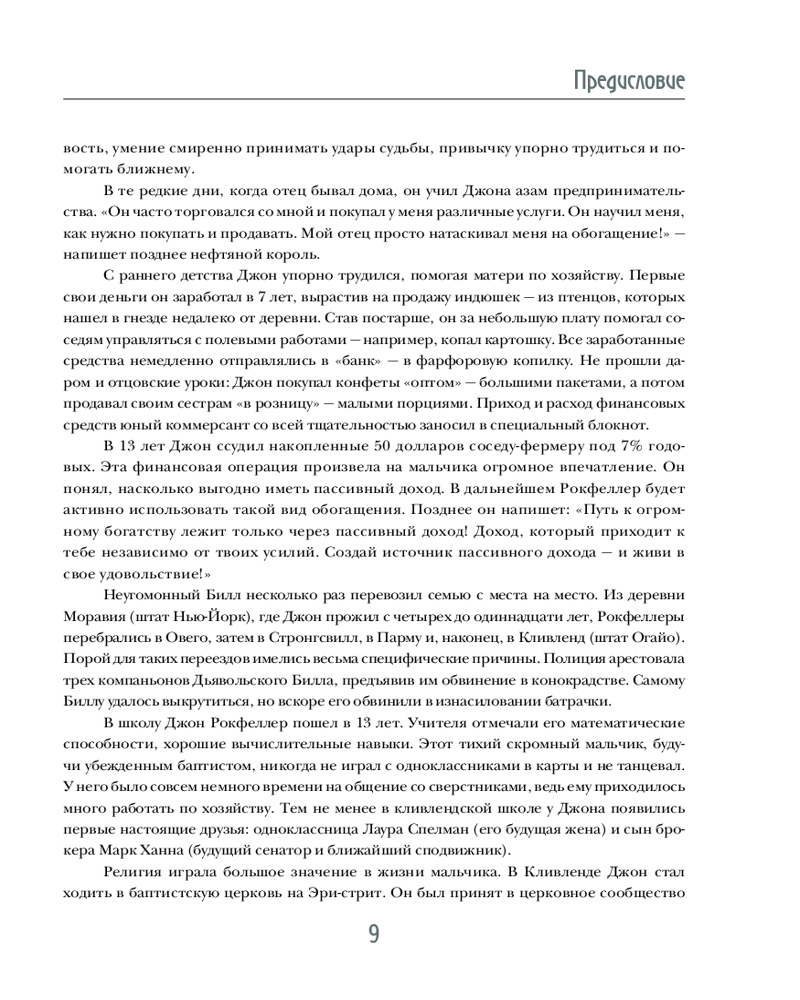 Предисловие

вость, умение смиренно принимать удары судьбы, привычку упорно трудиться и помогать ближнему.

В те редкие дни, когда отец бывал дома, он учил Джона азам предпринимательства. «Он часто торговался со мной и покупал у меня различные услуги. Он научил меня, как нужно покупать и продавать. Мой отец просто натаскивал меня на обогащение!» — напишет позднее нефтяной король.

С раннего детства Джон упорно трудился, помогая матери по хозяйству. Первые свои деньги он заработал в 7 лет, вырастив на продажу индюшек — из птенцов, которых нашел в гнезде недалеко от деревни. Став постарше, он за небольшую плату помогал соседям управляться с полевыми работами — например, копал картошку. Все заработанные средства немедленно отправлялись в «банк» — в фарфоровую копилку. Не прошли даром и отцовские уроки: Джон покупал конфеты «оптом» — большими пакетами, а потом продавал своим сестрам «в розницу» — малыми порциями. Приход и расход финансовых средств юный коммерсант со всей тщательностью заносил в специальный блокнот.

В 13 лет Джон ссудил накопленные 50 долларов соседу-фермеру под 7% годовых. Эта финансовая операция произвела на мальчика огромное впечатление. Он понял, насколько выгодно иметь пассивный доход. В дальнейшем Рокфеллер будет активно использовать такой вид обогащения. Позднее он напишет: «Путь к огромному богатству лежит только через пассивный доход! Доход, который приходит к тебе независимо от твоих усилий. Создай источник пассивного дохода — и живи в свое удовольствие!»

Неугомонный Билл несколько раз перевозил семью с места на место. Из деревни Моравия (штат Нью-Йорк), где Джон прожил с четырех до одиннадцати лет, Рокфеллеры перебрались в Овего, затем в Стронгсвилл, в Парму и, наконец, в Кливленд (штат Огайо). Порой для таких переездов имелись весьма специфические причины. Полиция арестовала трех компаньонов Дьявольского Билла, предъявив им обвинение в конокрадстве. Самому Биллу удалось выкрутиться, но вскоре его обвинили в изнасиловании батрачки.

В школу Джон Рокфеллер пошел в 13 лет. Учителя отмечали его математические способности, хорошие вычислительные навыки. Этот тихий скромный мальчик, будучи убежденным баптистом, никогда не играл с одноклассниками в карты и не танцевал. У него было совсем немного времени на общение со сверстниками, ведь ему приходилось много работать по хозяйству. Тем не менее в кливлендской школе у Джона появились первые настоящие друзья: одноклассница Лаура Спелман (его будущая жена) и сын брокера Марк Ханна (будущий сенатор и ближайший сподвижник).

Религия играла большое значение в жизни мальчика. В Кливленде Джон стал ходить в баптистскую церковь на Эри-стрит. Он был принят в церковное сообщество

9